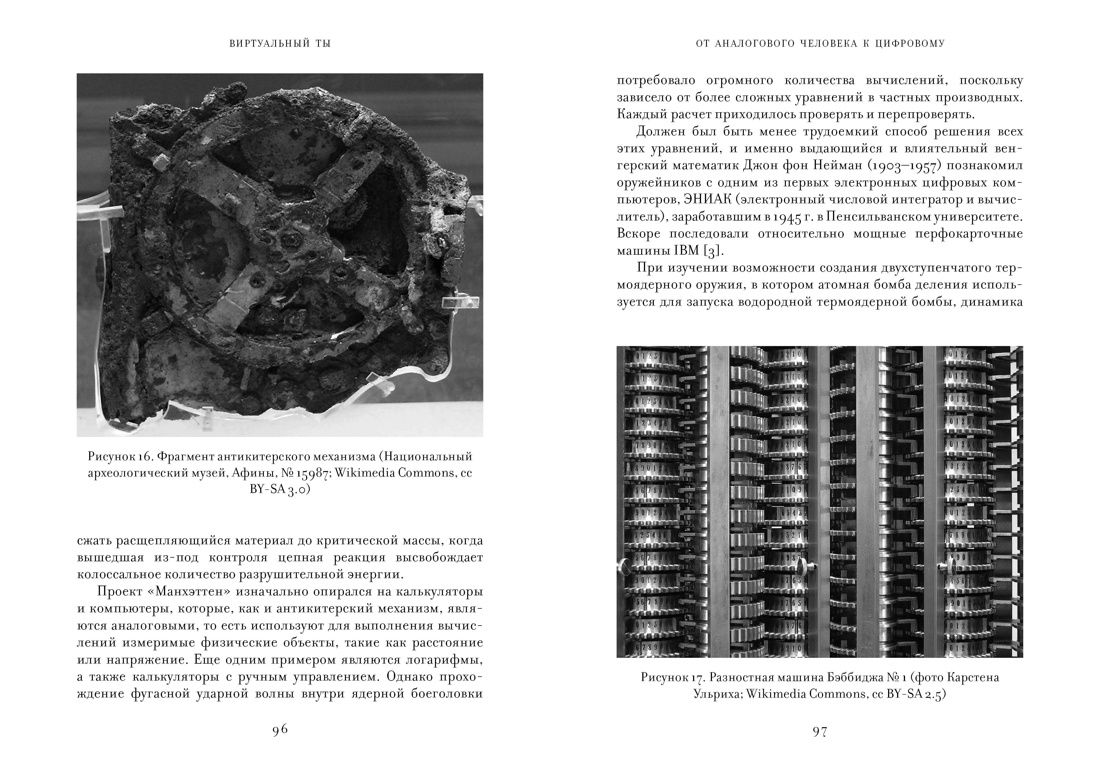 ВИРТУАЛЬНЫЙ ТЫ

Рисунок 16. Фрагмент антикитерского механизма (Национальный археологический музей, Афины, № 15987; Wikimedia Commons, cc BY-SA 3.0)

сжать расщепляющийся материал до критической массы, когда вышедшая из-под контроля цепная реакция высвобождает колоссальное количество разрушительной энергии.

Проект «Манхэттен» изначально опирался на калькуляторы и компьютеры, которые, как и антикитерский механизм, являются аналоговыми, то есть используют для выполнения вычислений измеримые физические объекты, такие как расстояние или напряжение. Еще одним примером являются логарифмы, а также калькуляторы с ручным управлением. Однако прохождение фугасной ударной волны внутри ядерной боеголовки

96

ОТ АНАЛОГОВОГО ЧЕЛОВЕКА К ЦИФРОВОМУ

потребовало огромного количества вычислений, поскольку зависело от более сложных уравнений в частных производных. Каждый расчет приходилось проверять и перепроверять.

Должен был быть менее трудоемкий способ решения всех этих уравнений, и именно выдающийся и влиятельный венгерский математик Джон фон Нейман (1903–1957) познакомил оружейников с одним из первых электронных цифровых компьютеров, ЭНИАК (электронный числовой интегратор и вычислитель), заработавшим в 1945 г. в Пенсильванском университете. Вскоре последовали относительно мощные перфокарточные машины IBM [3].

При изучении возможности создания двухступенчатого термоядерного оружия, в котором атомная бомба деления используется для запуска водородной термоядерной бомбы, динамика

Рисунок 17. Разностная машина Бэббиджа № 1 (фото Карстена Ульриха; Wikimedia Commons, cc BY-SA 2.5)

97